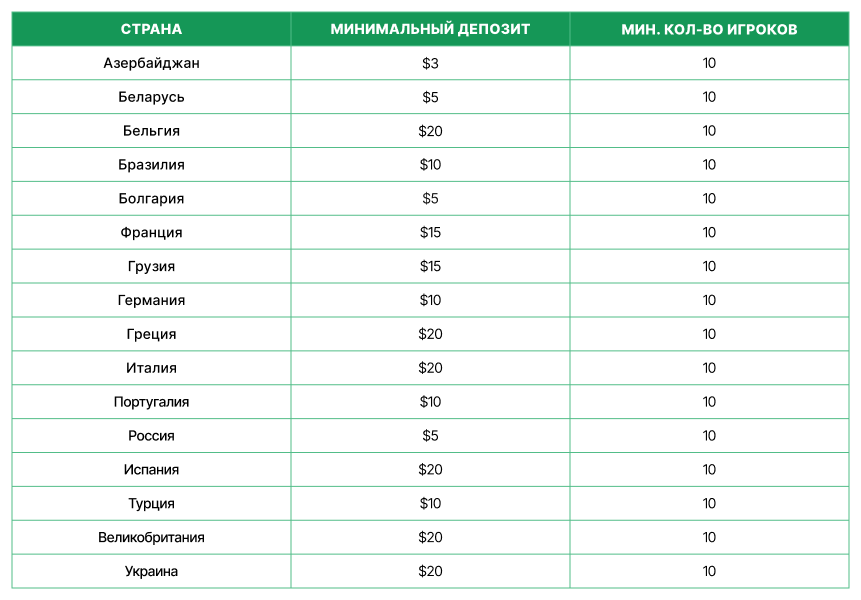 | СТРАНА | МИНИМАЛЬНЫЙ ДЕПОЗИТ | МИН. КОЛ-ВО ИГРОКОВ |
|---|---|---|
| Азербайджан | \$3 | 10 |
| Беларусь | \$5 | 10 |
| Бельгия | \$20 | 10 |
| Бразилия | \$10 | 10 |
| Болгария | \$5 | 10 |
| Франция | \$15 | 10 |
| Грузия | \$15 | 10 |
| Германия | \$10 | 10 |
| Греция | \$20 | 10 |
| Италия | \$20 | 10 |
| Португалия | \$10 | 10 |
| Россия | \$5 | 10 |
| Испания | \$20 | 10 |
| Турция | \$10 | 10 |
| Великобритания | \$20 | 10 |
| Украина | \$20 | 10 |